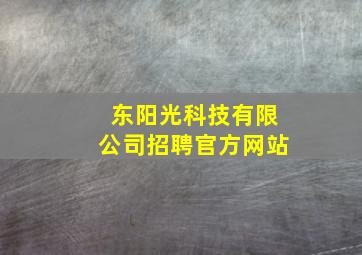 东阳光科技有限公司招聘官方网站